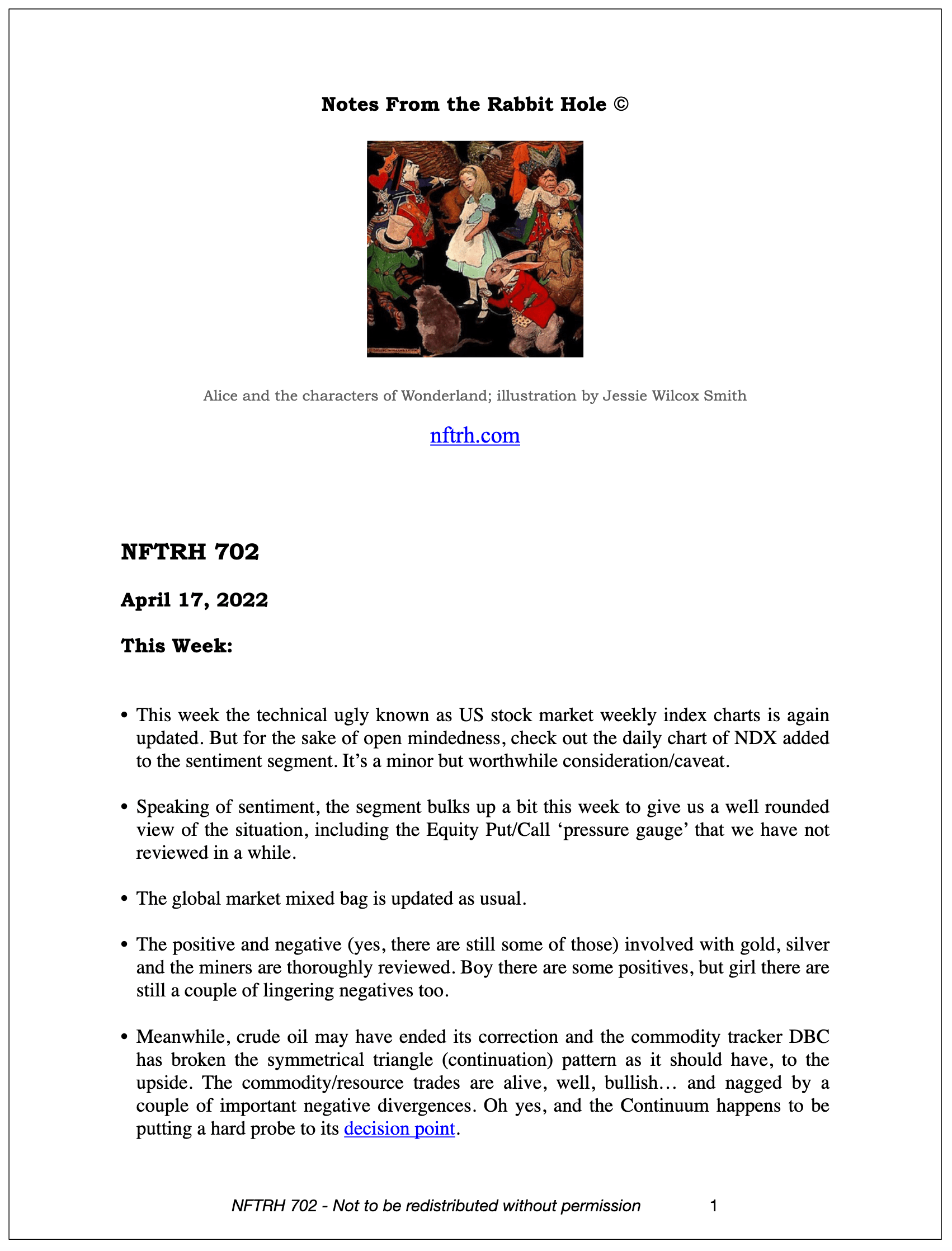 Notes From the Rabbit Hole ©

Alice and the characters of Wonderland; illustration by Jessie Wilcox Smith

nftrh.com

NFTRH 702

April 17, 2022

This Week:

• This week the technical ugly known as US stock market weekly index charts is again updated. But for the sake of open mindedness, check out the daily chart of NDX added to the sentiment segment. It's a minor but worthwhile consideration/caveat.

• Speaking of sentiment, the segment bulks up a bit this week to give us a well rounded view of the situation, including the Equity Put/Call 'pressure gauge' that we have not reviewed in a while.

• The global market mixed bag is updated as usual.

• The positive and negative (yes, there are still some of those) involved with gold, silver and the miners are thoroughly reviewed. Boy there are some positives, but girl there are still a couple of lingering negatives too.

• Meanwhile, crude oil may have ended its correction and the commodity tracker DBC has broken the symmetrical triangle (continuation) pattern as it should have, to the upside. The commodity/resource trades are alive, well, bullish… and nagged by a couple of important negative divergences. Oh yes, and the Continuum happens to be putting a hard probe to its decision point.

NFTRH 702 - Not to be redistributed without permission 1